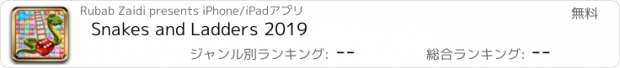 Rubab Zaidi presents iPhone/iPadアプリ

無料

Snakes and Ladders 2019

ジャンル別ランキング: --

総合ランキング: --